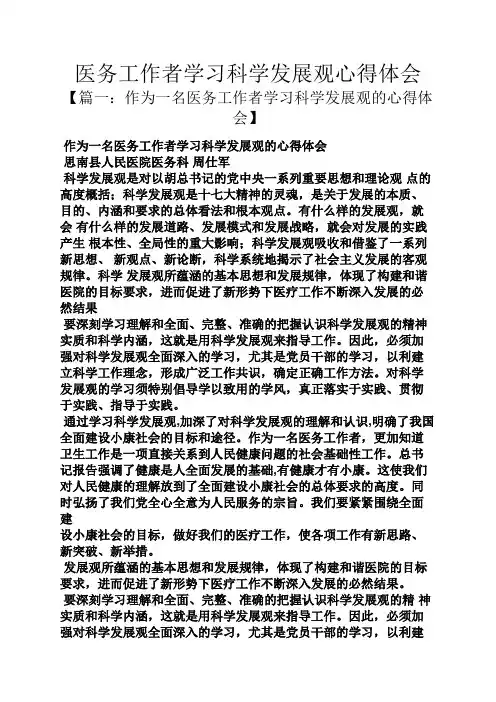 医务工作者学习科学发展观心得体会

【篇一：作为一名医务工作者学习科学发展观的心得体会】

作为一名医务工作者学习科学发展观的心得体会

思南县人民医院医务科 周仕军

科学发展观是对以胡总书记的党中央一系列重要思想和理论观 点的高度概括；科学发展观是十七大精神的灵魂，是关于发展的本质、目的、内涵和要求的总体看法和根本观点。有什么样的发展观，就会 有什么样的发展道路、发展模式和发展战略，就会对发展的实践产生 根本性、全局性的重大影响；科学发展观吸收和借鉴了一系列新思想、 新观点、新论断，科学系统地揭示了社会主义发展的客观规律。科学 发展观所蕴涵的基本思想和发展规律，体现了构建和谐医院的目标要求，进而促进了新形势下医疗工作不断深入发展的必然结果

要深刻学习理解和全面、完整、准确的把握认识科学发展观的精神实质和科学内涵，这就是用科学发展观来指导工作。因此，必须加强对科学发展观全面深入的学习，尤其是党员干部的学习，以利建立科学工作理念，形成广泛工作共识，确定正确工作方法。对科学发展观的学习须特别倡导学以致用的学风，真正落实于实践、贯彻于实践、指导于实践。

通过学习科学发展观,加深了对科学发展观的理解和认识,明确了我国全面建设小康社会的目标和途径。作为一名医务工作者，更加知道卫生工作是一项直接关系到人民健康问题的社会基础性工作。总书记报告强调了健康是人全面发展的基础,有健康才有小康。这使我们对人民健康的理解放到了全面建设小康社会的总体要求的高度。同时弘扬了我们党全心全意为人民服务的宗旨。我们要紧紧围绕全面建
设小康社会的目标，做好我们的医疗工作，使各项工作有新思路、新突破、新举措。

发展观所蕴涵的基本思想和发展规律，体现了构建和谐医院的目标要求，进而促进了新形势下医疗工作不断深入发展的必然结果。

要深刻学习理解和全面、完整、准确的把握认识科学发展观的精 神实质和科学内涵，这就是用科学发展观来指导工作。因此，必须加强对科学发展观全面深入的学习，尤其是党员干部的学习，以利建